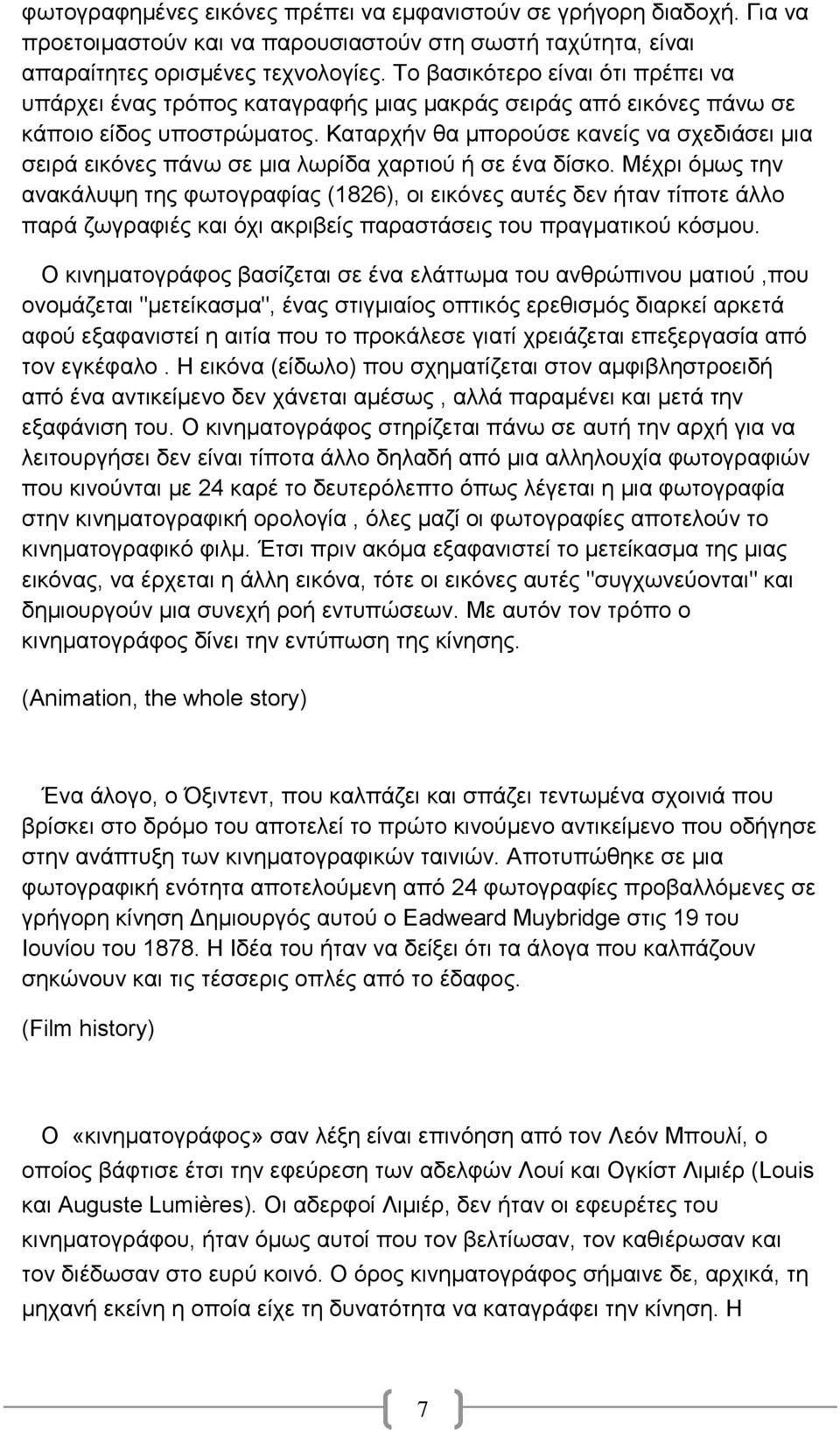 φωτογραφημένες εικόνες πρέπει να εμφανιστούν σε γρήγορη διαδοχή. Για να προετοιμαστούν και να παρουσιαστούν στη σωστή ταχύτητα, είναι απαραίτητες ορισμένες τεχνολογίες. Το βασικότερο είναι ότι πρέπει να υπάρχει ένας τρόπος καταγραφής μιας μακράς σειράς από εικόνες πάνω σε κάποιο είδος υποστρώματος. Καταρχήν θα μπορούσε κανείς να σχεδιάσει μια σειρά εικόνες πάνω σε μια λωρίδα χαρτιού ή σε ένα δίσκο. Μέχρι όμως την ανακάλυψη της φωτογραφίας (1826), οι εικόνες αυτές δεν ήταν τίποτε άλλο παρά ζωγραφιές και όχι ακριβείς παραστάσεις του πραγματικού κόσμου.

Ο κινηματογράφος βασίζεται σε ένα ελάττωμα του ανθρώπινου ματιού ,που ονομάζεται "μετείκασμα", ένας στιγμιαίος οπτικός ερεθισμός διαρκεί αρκετά αφού εξαφανιστεί η αιτία που το προκάλεσε γιατί χρειάζεται επεξεργασία από τον εγκέφαλο . Η εικόνα (είδωλο) που σχηματίζεται στον αμφιβληστροειδή από ένα αντικείμενο δεν χάνεται αμέσως , αλλά παραμένει και μετά την εξαφάνιση του. Ο κινηματογράφος στηρίζεται πάνω σε αυτή την αρχή για να λειτουργήσει δεν είναι τίποτα άλλο δηλαδή από μια αλληλουχία φωτογραφιών που κινούνται με 24 καρέ το δευτερόλεπτο όπως λέγεται η μια φωτογραφία στην κινηματογραφική ορολογία , όλες μαζί οι φωτογραφίες αποτελούν το κινηματογραφικό φιλμ. Έτσι πριν ακόμα εξαφανιστεί το μετείκασμα της μιας εικόνας, να έρχεται η άλλη εικόνα, τότε οι εικόνες αυτές "συγχωνεύονται" και δημιουργούν μια συνεχή ροή εντυπώσεων. Με αυτόν τον τρόπο ο κινηματογράφος δίνει την εντύπωση της κίνησης.

(Animation, the whole story)

Ένα άλογο, ο Όξιντεντ, που καλπάζει και σπάζει τεντωμένα σχοινιά που βρίσκει στο δρόμο του αποτελεί το πρώτο κινούμενο αντικείμενο που οδήγησε στην ανάπτυξη των κινηματογραφικών ταινιών. Αποτυπώθηκε σε μια φωτογραφική ενότητα αποτελούμενη από 24 φωτογραφίες προβαλλόμενες σε γρήγορη κίνηση Δημιουργός αυτού ο Eadweard Muybridge στις 19 του Ιουνίου του 1878. Η Ιδέα του ήταν να δείξει ότι τα άλογα που καλπάζουν σηκώνουν και τις τέσσερις οπλές από το έδαφος.

(Film history)

Ο «κινηματογράφος» σαν λέξη είναι επινόηση από τον Λεόν Μπουλί, ο οποίος βάφτισε έτσι την εφεύρεση των αδελφών Λουί και Ογκίστ Λιμιέρ (Louis και Auguste Lumières). Οι αδερφοί Λιμιέρ, δεν ήταν οι εφευρέτες του κινηματογράφου, ήταν όμως αυτοί που τον βελτίωσαν, τον καθιέρωσαν και τον διέδωσαν στο ευρύ κοινό. Ο όρος κινηματογράφος σήμαινε δε, αρχικά, τη μηχανή εκείνη η οποία είχε τη δυνατότητα να καταγράφει την κίνηση. Η

7